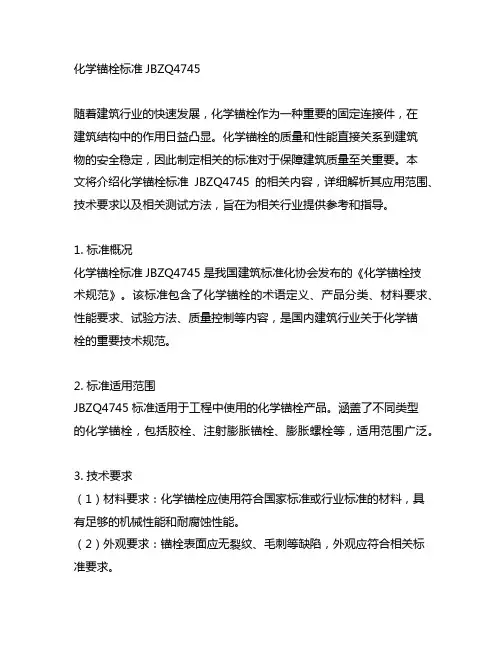 化学锚栓标准 JBZQ4745

随着建筑行业的快速发展，化学锚栓作为一种重要的固定连接件，在建筑结构中的作用日益凸显。化学锚栓的质量和性能直接关系到建筑物的安全稳定，因此制定相关的标准对于保障建筑质量至关重要。本文将介绍化学锚栓标准 JBZQ4745 的相关内容，详细解析其应用范围、技术要求以及相关测试方法，旨在为相关行业提供参考和指导。

1. 标准概况
化学锚栓标准 JBZQ4745 是我国建筑标准化协会发布的《化学锚栓技术规范》。该标准包含了化学锚栓的术语定义、产品分类、材料要求、性能要求、试验方法、质量控制等内容，是国内建筑行业关于化学锚栓的重要技术规范。

2. 标准适用范围
JBZQ4745 标准适用于工程中使用的化学锚栓产品。涵盖了不同类型的化学锚栓，包括胶栓、注射膨胀锚栓、膨胀螺栓等，适用范围广泛。

3. 技术要求
（1）材料要求：化学锚栓应使用符合国家标准或行业标准的材料，具有足够的机械性能和耐腐蚀性能。
（2）外观要求：锚栓表面应无裂纹、毛刺等缺陷，外观应符合相关标准要求。